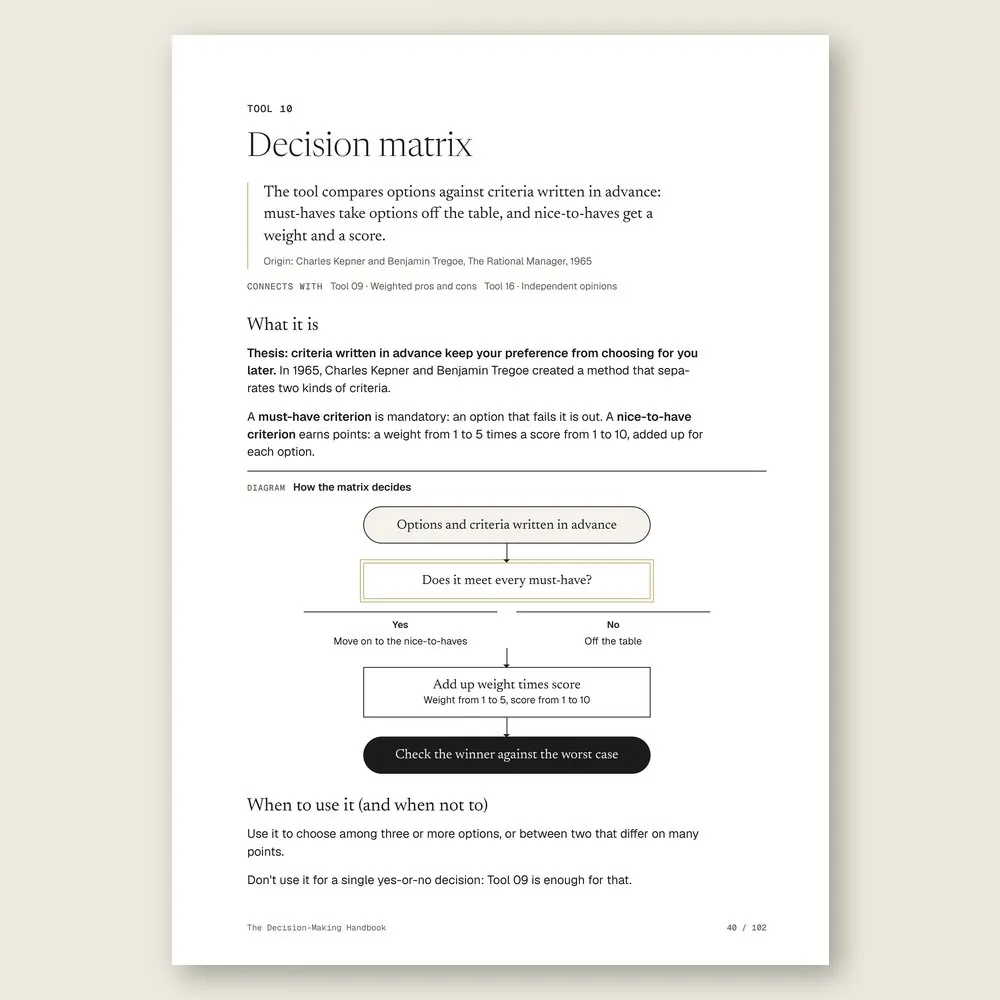 TOOL 10

Decision matrix

The tool compares options against criteria written in advance: must-haves take options off the table, and nice-to-haves get a weight and a score.

Origin: Charles Kepner and Benjamin Tregoe, The Rational Manager, 1965

CONNECTS WITH Tool 09 · Weighted pros and cons Tool 16 · Independent opinions

What it is

Thesis: criteria written in advance keep your preference from choosing for you later. In 1965, Charles Kepner and Benjamin Tregoe created a method that separates two kinds of criteria.

A must-have criterion is mandatory: an option that fails it is out. A nice-to-have criterion earns points: a weight from 1 to 5 times a score from 1 to 10, added up for each option.

DIAGRAM How the matrix decides

Options and criteria written in advance

Does it meet every must-have?

Yes
Move on to the nice-to-haves

No
Off the table

Add up weight times score
Weight from 1 to 5, score from 1 to 10

Check the winner against the worst case

When to use it (and when not to)

Use it to choose among three or more options, or between two that differ on many points.

Don't use it for a single yes-or-no decision: Tool 09 is enough for that.

The Decision-Making Handbook 40 / 102